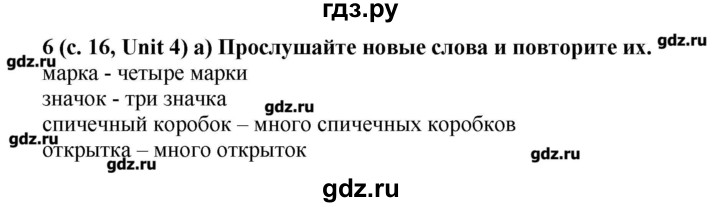 гдз.ру

6 (с. 16, Unit 4) а) Прослушайте новые слова и повторите их. gdz.ru

gdz.ru

марка - четыре марки

значок - три значка

gdz.ru

спичечный коробок – много спичечных коробков

gdz.ru

открытка – много открыток

gdz.ru

gdz.ru

gdz.ru